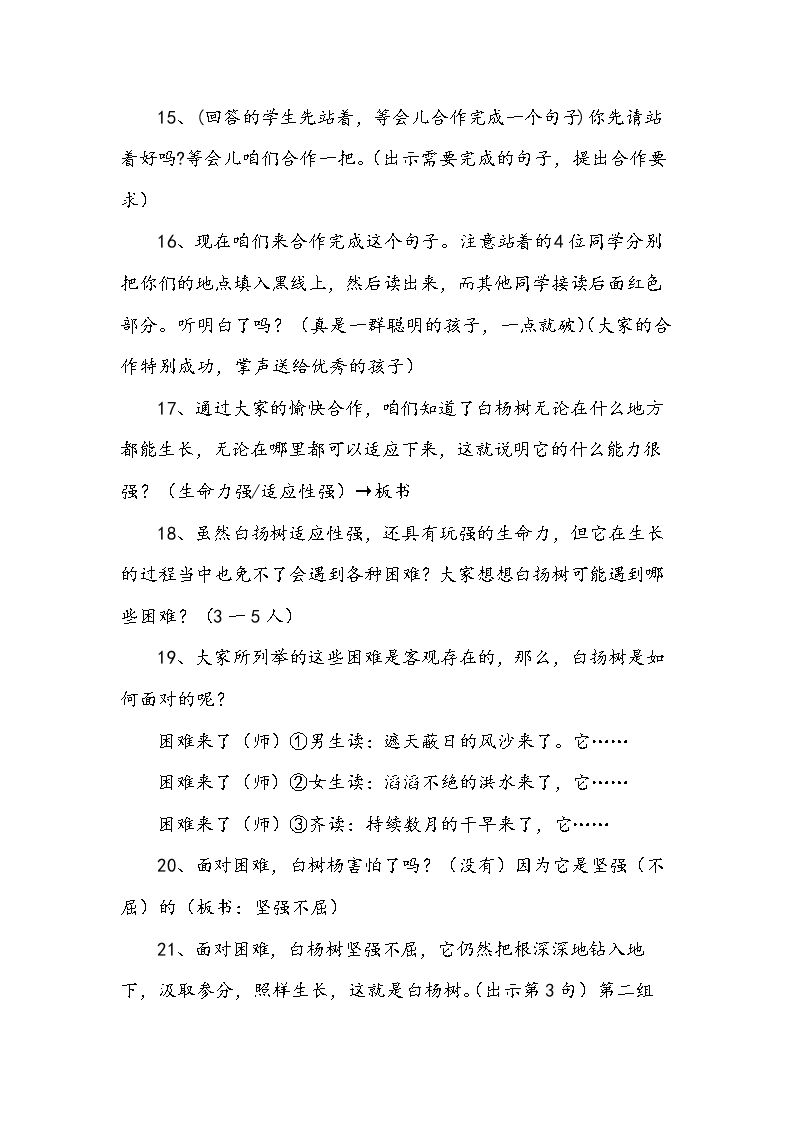 15、(回答的学生先站着，等会儿合作完成一个句子)你先请站着好吗?等会儿咱们合作一把。(出示需要完成的句子，提出合作要求)

16、现在咱们来合作完成这个句子。注意站着的4位同学分别把你们的地点填入黑线上，然后读出来，而其他同学接读后面红色部分。听明白了吗？（真是一群聪明的孩子，一点就破)(大家的合作特别成功，掌声送给优秀的孩子)

17、通过大家的愉快合作，咱们知道了白杨树无论在什么地方都能生长，无论在哪里都可以适应下来，这就说明它的什么能力很强？（生命力强/适应性强）→板书

18、虽然白扬树适应性强，还具有玩强的生命力，但它在生长的过程当中也免不了会遇到各种困难？大家想想白扬树可能遇到哪些困难？（3－5人）

19、大家所列举的这些困难是客观存在的，那么，白扬树是如何面对的呢？

困难来了（师）①男生读：遮天蔽日的风沙来了。它……

困难来了（师）②女生读：滔滔不绝的洪水来了，它……

困难来了（师）③齐读：持续数月的干旱来了，它……

20、面对困难，白树杨害怕了吗？（没有）因为它是坚强（不屈）的（板书：坚强不屈）

21、面对困难，白杨树坚强不屈，它仍然把根深深地钻入地下，汲取参分，照样生长，这就是白杨树。(出示第3句）第二组